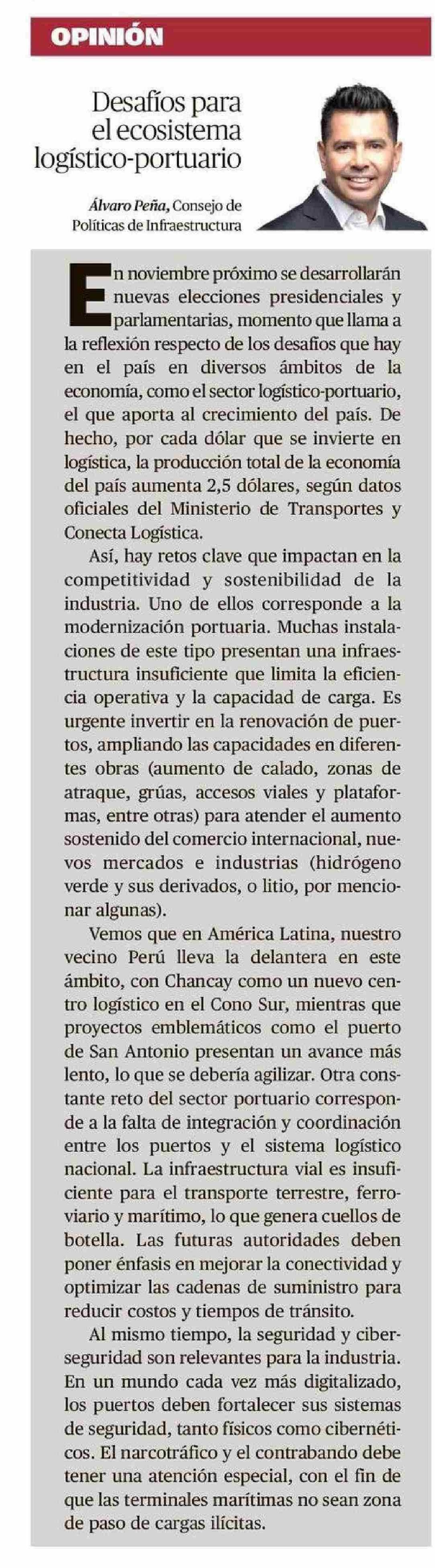 OPINIÓN

Desafíos para el ecosistema logístico-portuario

Álvaro Peña, Consejo de Políticas de Infraestructura

En noviembre próximo se desarrollarán nuevas elecciones presidenciales y parlamentarias, momento que llama a la reflexión respecto de los desafíos que hay en el país en diversos ámbitos de la economía, como el sector logístico-portuario, el que aporta al crecimiento del país. De hecho, por cada dólar que se invierte en logística, la producción total de la economía del país aumenta 2,5 dólares, según datos oficiales del Ministerio de Transportes y Conecta Logística.

Así, hay retos clave que impactan en la competitividad y sostenibilidad de la industria. Uno de ellos corresponde a la modernización portuaria. Muchas instalaciones de este tipo presentan una infraestructura insuficiente que limita la eficiencia operativa y la capacidad de carga. Es urgente invertir en la renovación de puertos, ampliando las capacidades en diferentes obras (aumento de calado, zonas de atraque, grúas, accesos viales y plataformas, entre otras) para atender el aumento sostenido del comercio internacional, nuevos mercados e industrias (hidrógeno verde y sus derivados, o litio, por mencionar algunas).

Vemos que en América Latina, nuestro vecino Perú lleva la delantera en este ámbito, con Chancay como un nuevo centro logístico en el Cono Sur, mientras que proyectos emblemáticos como el puerto de San Antonio presentan un avance más lento, lo que se debería agilizar. Otra constante reto del sector portuario corresponde a la falta de integración y coordinación entre los puertos y el sistema logístico nacional. La infraestructura vial es insuficiente para el transporte terrestre, ferroviario y marítimo, lo que genera cuellos de botella. Las futuras autoridades deben poner énfasis en mejorar la conectividad y optimizar las cadenas de suministro para reducir costos y tiempos de tránsito.

Al mismo tiempo, la seguridad y ciberseguridad son relevantes para la industria. En un mundo cada vez más digitalizado, los puertos deben fortalecer sus sistemas de seguridad, tanto físicos como cibernéticos. El narcotráfico y el contrabando debe tener una atención especial, con el fin de que las terminales marítimas no sean zona de paso de cargas ilícitas.